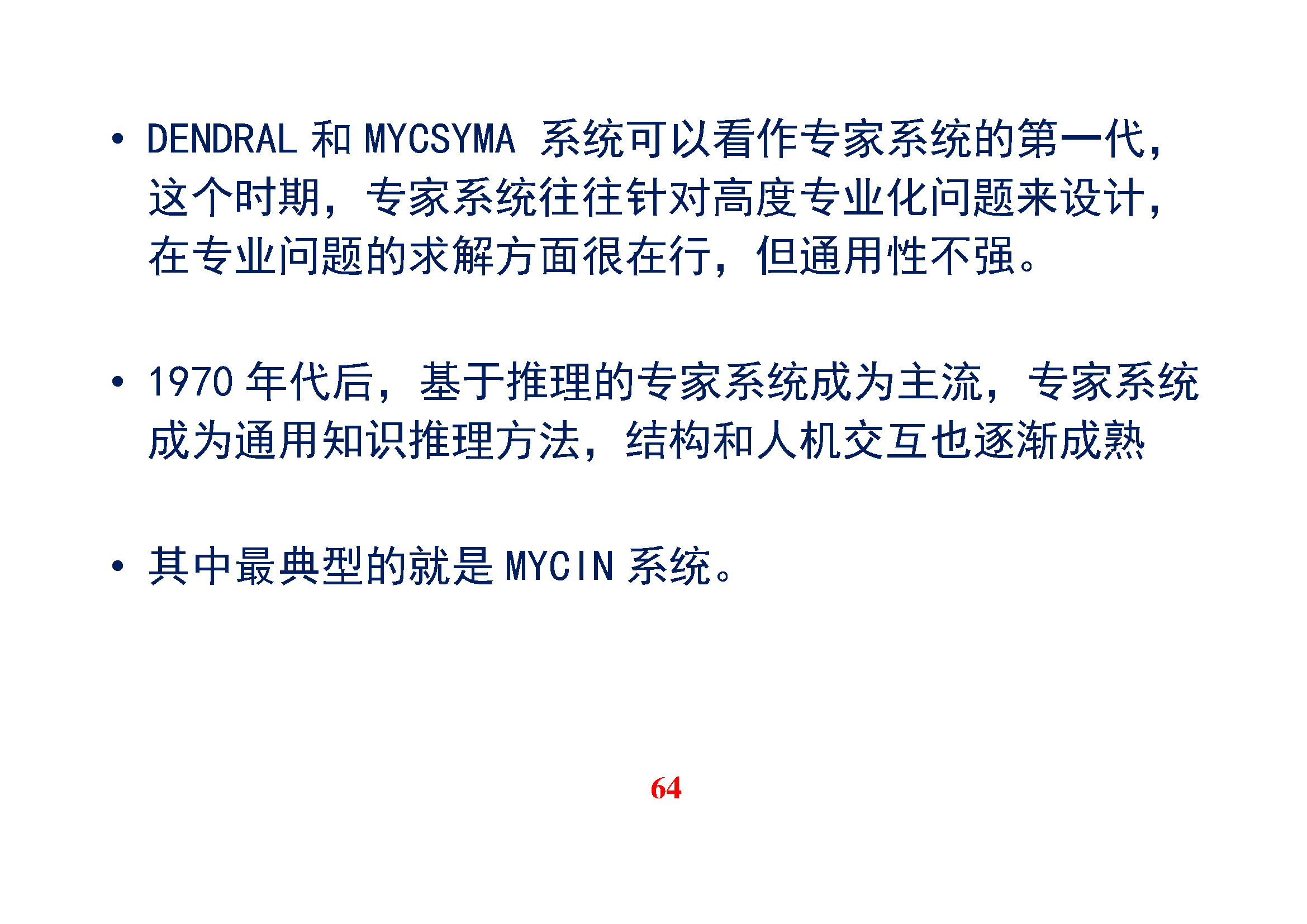 • DENDRAL和MYCSYMA系统可以看作专家系统的第一代，这个时期，专家系统往往针对高度专业化问题来设计，在专业问题的求解方面很在行，但通用性不强。

• 1970年代后，基于推理的专家系统成为主流，专家系统成为通用知识推理方法，结构和人机交互也逐渐成熟

• 其中最典型的就是MYCIN系统。

64